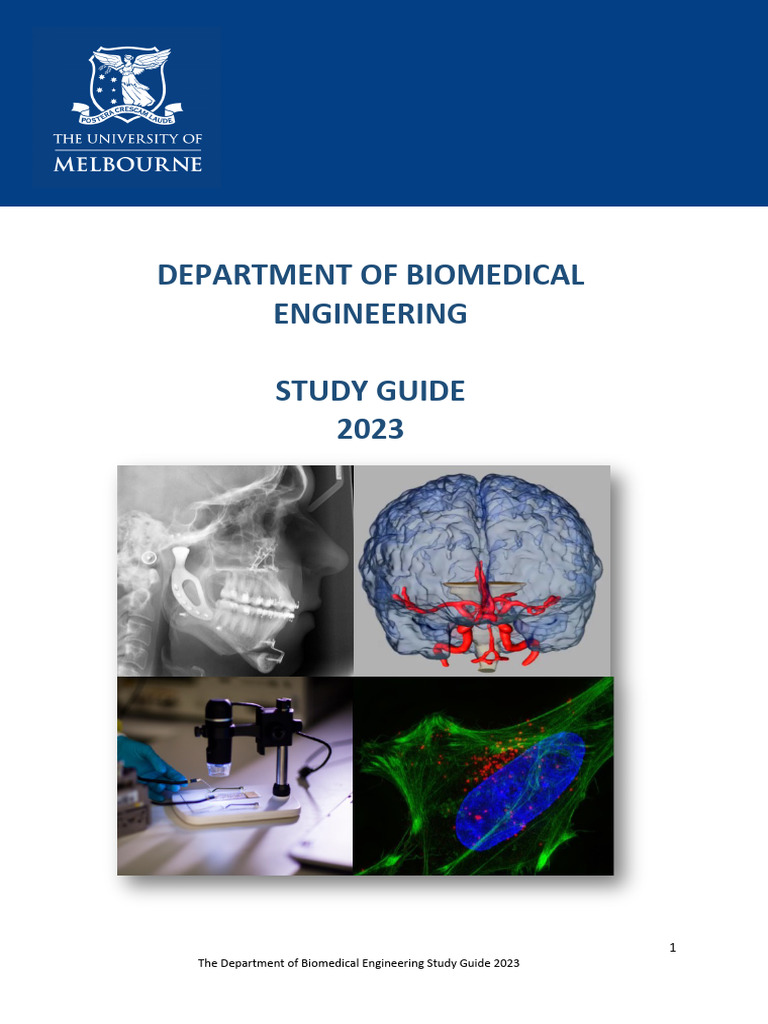 POSTERA CRESCAM LAUDE
THE UNIVERSITY OF
MELBOURNE

DEPARTMENT OF BIOMEDICAL ENGINEERING

STUDY GUIDE
2023

1

The Department of Biomedical Engineering Study Guide 2023